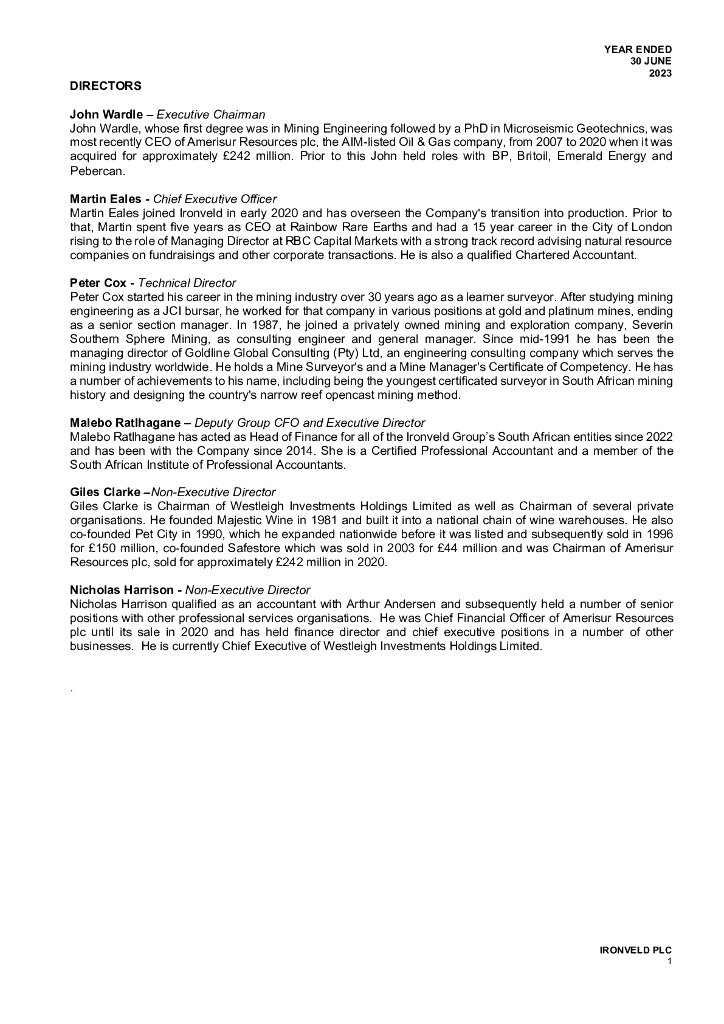 YEAR ENDED
30 JUNE
2023

DIRECTORS

John Wardle – Executive Chairman
John Wardle, whose first degree was in Mining Engineering followed by a PhD in Microseismic Geotechnics, was most recently CEO of Amerisur Resources plc, the AIM-listed Oil & Gas company, from 2007 to 2020 when it was acquired for approximately £242 million. Prior to this John held roles with BP, Britoil, Emerald Energy and Pebercan.

Martin Eales - Chief Executive Officer
Martin Eales joined Ironveld in early 2020 and has overseen the Company's transition into production. Prior to that, Martin spent five years as CEO at Rainbow Rare Earths and had a 15 year career in the City of London rising to the role of Managing Director at RBC Capital Markets with a strong track record advising natural resource companies on fundraisings and other corporate transactions. He is also a qualified Chartered Accountant.

Peter Cox - Technical Director
Peter Cox started his career in the mining industry over 30 years ago as a learner surveyor. After studying mining engineering as a JCI bursar, he worked for that company in various positions at gold and platinum mines, ending as a senior section manager. In 1987, he joined a privately owned mining and exploration company, Severin Southern Sphere Mining, as consulting engineer and general manager. Since mid-1991 he has been the managing director of Goldline Global Consulting (Pty) Ltd, an engineering consulting company which serves the mining industry worldwide. He holds a Mine Surveyor's and a Mine Manager's Certificate of Competency. He has a number of achievements to his name, including being the youngest certificated surveyor in South African mining history and designing the country's narrow reef opencast mining method.

Malebo Ratlhagane – Deputy Group CFO and Executive Director
Malebo Ratlhagane has acted as Head of Finance for all of the Ironveld Group's South African entities since 2022 and has been with the Company since 2014. She is a Certified Professional Accountant and a member of the South African Institute of Professional Accountants.

Giles Clarke –Non-Executive Director
Giles Clarke is Chairman of Westleigh Investments Holdings Limited as well as Chairman of several private organisations. He founded Majestic Wine in 1981 and built it into a national chain of wine warehouses. He also co-founded Pet City in 1990, which he expanded nationwide before it was listed and subsequently sold in 1996 for £150 million, co-founded Safestore which was sold in 2003 for £44 million and was Chairman of Amerisur Resources plc, sold for approximately £242 million in 2020.

Nicholas Harrison - Non-Executive Director
Nicholas Harrison qualified as an accountant with Arthur Andersen and subsequently held a number of senior positions with other professional services organisations. He was Chief Financial Officer of Amerisur Resources plc until its sale in 2020 and has held finance director and chief executive positions in a number of other businesses. He is currently Chief Executive of Westleigh Investments Holdings Limited.

.

IRONVELD PLC
1